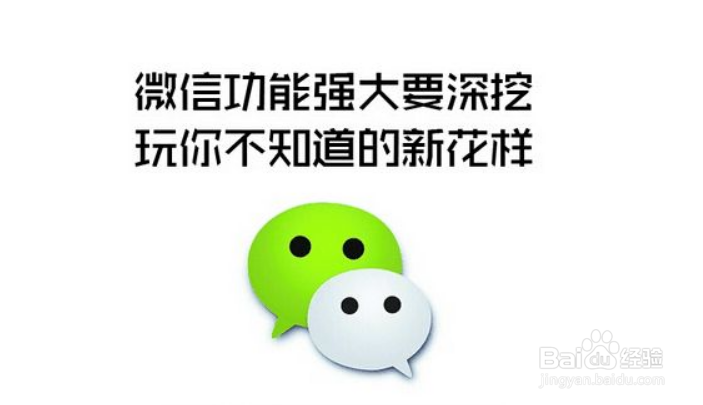 微信功能强大要深挖
玩你不知道的新花样

Baidu经验
jingyan.baidu.com